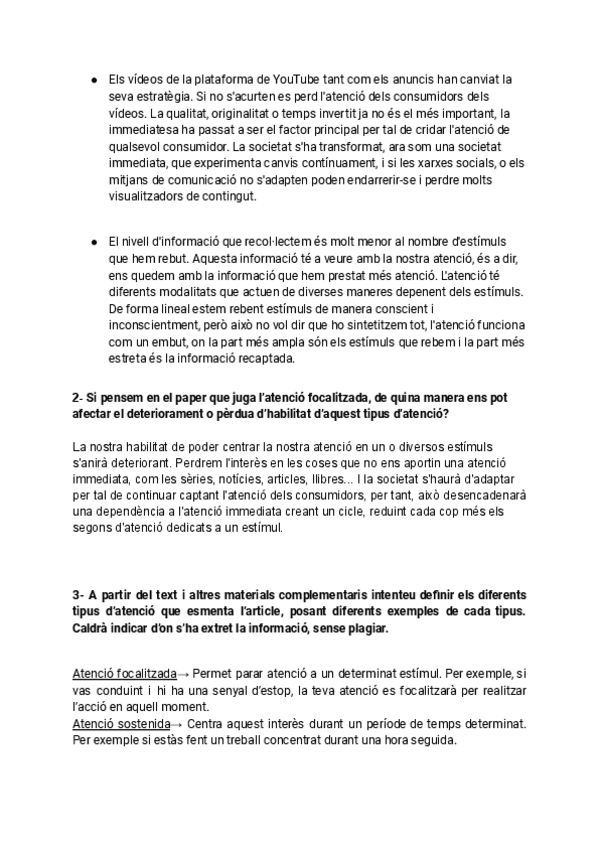 ● Els vídeos de la plataforma de YouTube tant com els anuncis han canviat la seva estratègia. Si no s'acurten es perd l'atenció dels consumidors dels vídeos. La qualitat, originalitat o temps invertit ja no és el més important, la immediatesa ha passat a ser el factor principal per tal de cridar l'atenció de qualsevol consumidor. La societat s'ha transformat, ara som una societat immediata, que experimenta canvis contínuament, i si les xarxes socials, o els mitjans de comunicació no s'adapten poden endarrerir-se i perdre molts visualitzadors de contingut.

● El nivell d'informació que recol·lectem és molt menor al nombre d'estímuls que hem rebut. Aquesta informació té a veure amb la nostra atenció, és a dir, ens quedem amb la informació que hem prestat més atenció. L'atenció té diferents modalitats que actuen de diverses maneres depenent dels estímuls. De forma lineal estem rebent estímuls de manera conscient i inconscientment, però això no vol dir que ho sintetitzem tot, l'atenció funciona com un embut, on la part més ampla són els estímuls que rebem i la part més estreta és la informació recaptada.

2- Si pensem en el paper que juga l'atenció focalitzada, de quina manera ens pot afectar el deteriorament o pèrdua d'habilitat d'aquest tipus d'atenció?

La nostra habilitat de poder centrar la nostra atenció en un o diversos estímuls s'anirà deteriorant. Perdrem l'interès en les coses que no ens aportin una atenció immediata, com les sèries, notícies, articles, llibres... I la societat s'haurà d'adaptar per tal de continuar captant l'atenció dels consumidors, per tant, això desencadenarà una dependència a l'atenció immediata creant un cicle, reduint cada cop més els segons d'atenció dedicats a un estímul.

3- A partir del text i altres materials complementaris intenteu definir els diferents tipus d'atenció que esmenta l'article, posant diferents exemples de cada tipus. Caldrà indicar d'on s'ha extret la informació, sense plagiar.

Atenció focalitzada→ Permet parar atenció a un determinat estímul. Per exemple, si vas conduint i hi ha una senyal d'estop, la teva atenció es focalitzarà per realitzar l'acció en aquell moment.
Atenció sostenida→ Centra aquest interès durant un període de temps determinat. Per exemple si estàs fent un treball concentrat durant una hora seguida.